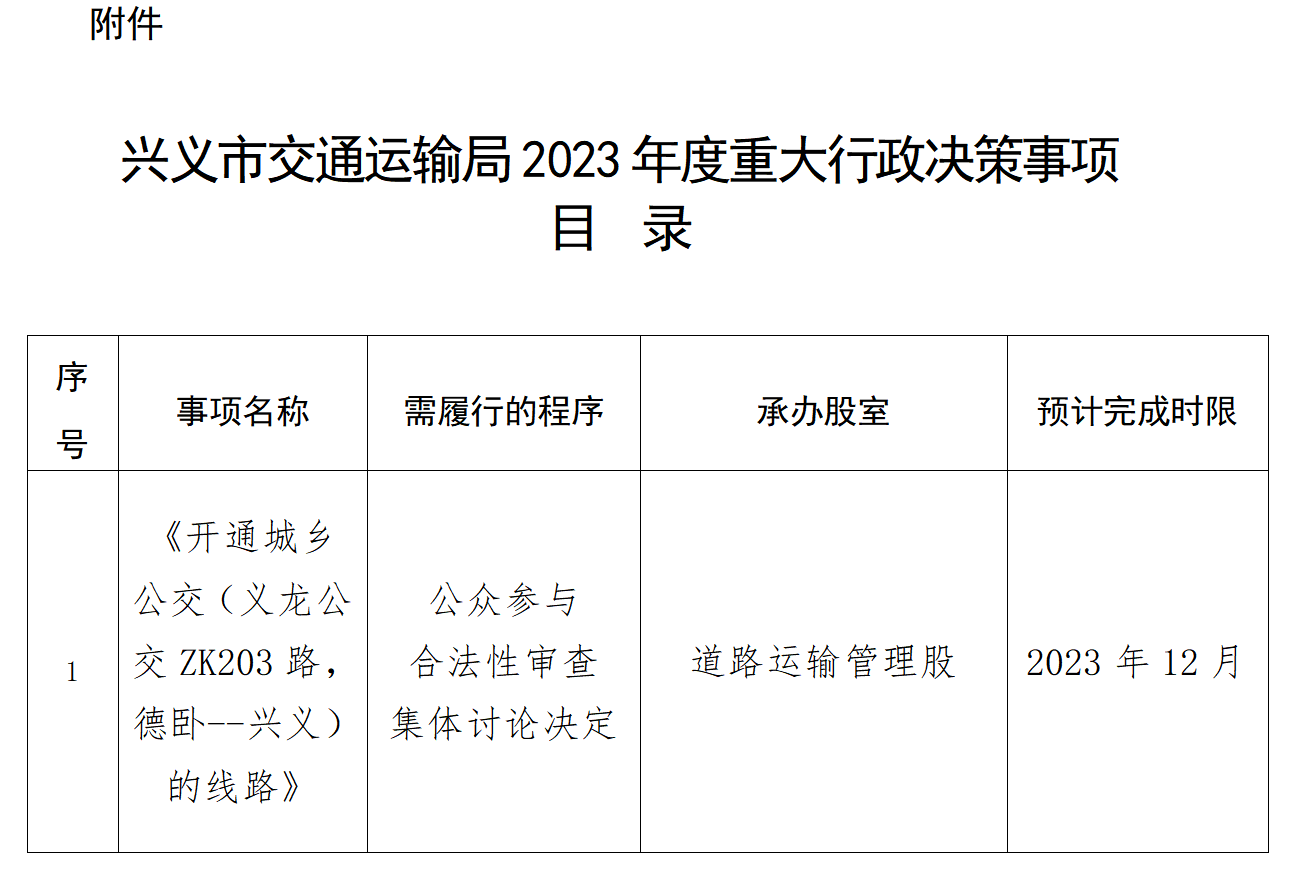 附件

兴义市交通运输局 2023 年度重大行政决策事项
目 录

| 序号 | 事项名称 | 需履行的程序 | 承办股室 | 预计完成时限 |
|---|---|---|---|---|
| 1 | 《开通城乡公交（义龙公交 ZK203 路，德卧--兴义）的线路》 | 公众参与 合法性审查 集体讨论决定 | 道路运输管理股 | 2023 年 12 月 |